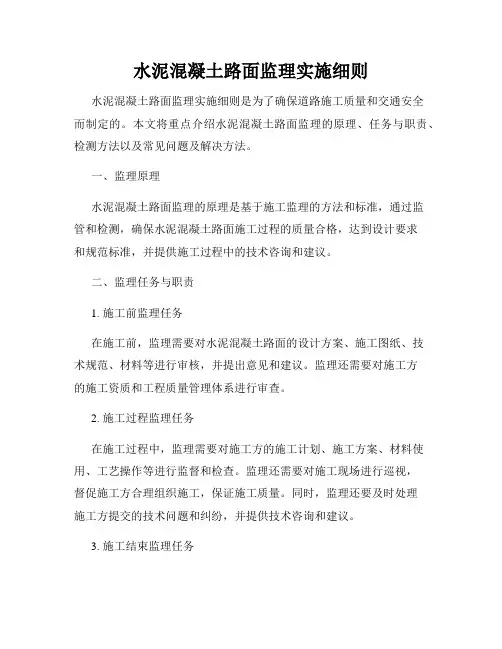 水泥混凝土路面监理实施细则

水泥混凝土路面监理实施细则是为了确保道路施工质量和交通安全而制定的。本文将重点介绍水泥混凝土路面监理的原理、任务与职责、检测方法以及常见问题及解决方法。

一、监理原理

水泥混凝土路面监理的原理是基于施工监理的方法和标准，通过监管和检测，确保水泥混凝土路面施工过程的质量合格，达到设计要求和规范标准，并提供施工过程中的技术咨询和建议。

二、监理任务与职责

1. 施工前监理任务

在施工前，监理需要对水泥混凝土路面的设计方案、施工图纸、技术规范、材料等进行审核，并提出意见和建议。监理还需要对施工方的施工资质和工程质量管理体系进行审查。

2. 施工过程监理任务

在施工过程中，监理需要对施工方的施工计划、施工方案、材料使用、工艺操作等进行监督和检查。监理还需要对施工现场进行巡视，督促施工方合理组织施工，保证施工质量。同时，监理还要及时处理施工方提交的技术问题和纠纷，并提供技术咨询和建议。

3. 施工结束监理任务